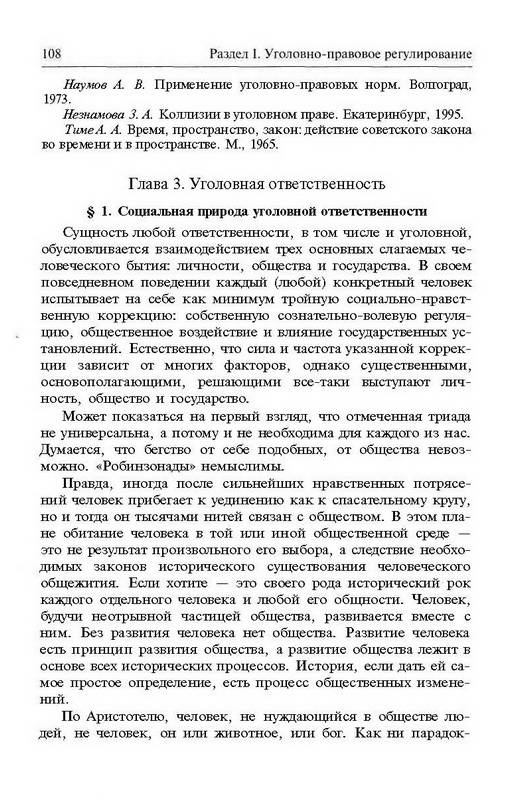 108 Раздел I. Уголовно-правовое регулирование

Наумов А. В. Применение уголовно-правовых норм. Волгоград, 1973.

Незнамова З. А. Коллизии в уголовном праве. Екатеринбург, 1995.

Тиме А. А. Время, пространство, закон: действие советского закона во времени и в пространстве. М., 1965.

Глава 3. Уголовная ответственность

§ 1. Социальная природа уголовной ответственности

Сущность любой ответственности, в том числе и уголовной, обусловливается взаимодействием трех основных слагаемых человеческого бытия: личности, общества и государства. В своем повседневном поведении каждый (любой) конкретный человек испытывает на себе как минимум тройную социально-нравственную коррекцию: собственную сознательно-волевую регуляцию, общественное воздействие и влияние государственных установлений. Естественно, что сила и частота указанной коррекции зависит от многих факторов, однако существенными, основополагающими, решающими все-таки выступают личность, общество и государство.

Может показаться на первый взгляд, что отмеченная триада не универсальна, а потому и не необходима для каждого из нас. Думается, что бегство от себе подобных, от общества невозможно. «Робинзонады» немыслимы.

Правда, иногда после сильнейших нравственных потрясений человек прибегает к уединению как к спасательному кругу, но и тогда он тысячами нитей связан с обществом. В этом плане обитание человека в той или иной общественной среде — это не результат произвольного его выбора, а следствие необходимых законов исторического существования человеческого общежития. Если хотите — это своего рода исторический рок каждого отдельного человека и любой его общности. Человек, будучи неотрывной частицей общества, развивается вместе с ним. Без развития человека нет общества. Развитие человека есть принцип развития общества, а развитие общества лежит в основе всех исторических процессов. История, если дать ей самое простое определение, есть процесс общественных изменений.

По Аристотелю, человек, не нуждающийся в обществе людей, не человек, он или животное, или бог. Как ни парадок-